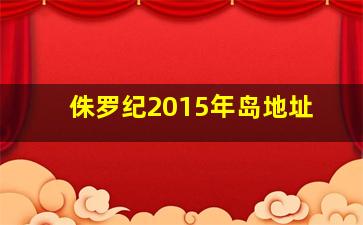 侏罗纪2015年岛地址